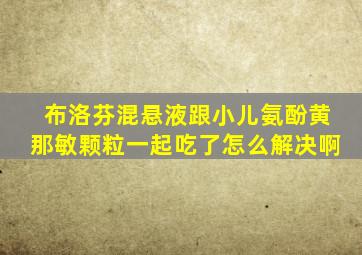 布洛芬混悬液跟小儿氨酚黄那敏颗粒一起吃了怎么解决啊